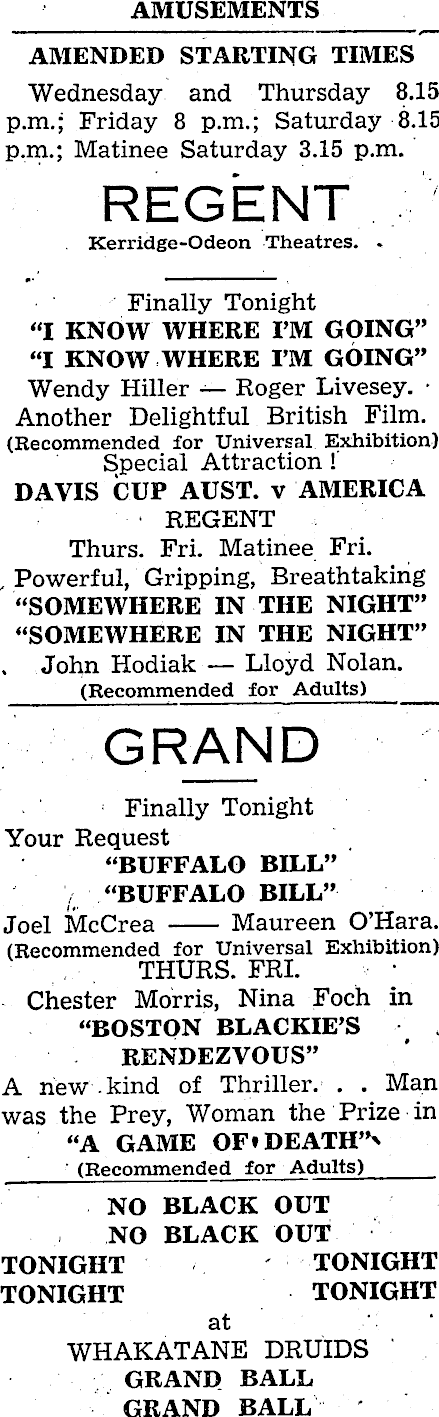 AMUSEMENTS

AMENDED STARTING TIMES

Wednesday and Thursday 8.15 p.m.; Friday 8 p.m.; Saturday 8.15 p.m.; Matinee Saturday 3.15 p.m.

REGENT

Kerridge-Odeon Theatres.

Finally Tonight
"I KNOW WHERE I'M GOING"
"I KNOW WHERE I'M GOING"
Wendy Hiller — Roger Livesey.
Another Delightful British Film.
(Recommended for Universal Exhibition)
Special Attraction!
DAVIS CUP AUST. v AMERICA
REGENT
Thurs. Fri. Matinee Fri.
Powerful, Gripping, Breathtaking
"SOMEWHERE IN THE NIGHT"
"SOMEWHERE IN THE NIGHT"
John Hodiak — Lloyd Nolan.
(Recommended for Adults)

GRAND

Finally Tonight
Your Request
"BUFFALO BILL"
"BUFFALO BILL"
Joel McCrea —— Maureen O'Hara.
(Recommended for Universal Exhibition)
THURS. FRI.
Chester Morris, Nina Foch in
"BOSTON BLACKIE'S RENDEZVOUS"
A new kind of Thriller. . . Man was the Prey, Woman the Prize in
"A GAME OF DEATH"
(Recommended for Adults)

NO BLACK OUT
NO BLACK OUT
TONIGHT TONIGHT
TONIGHT TONIGHT
at
WHAKATANE DRUIDS
GRAND BALL
GRAND BALL